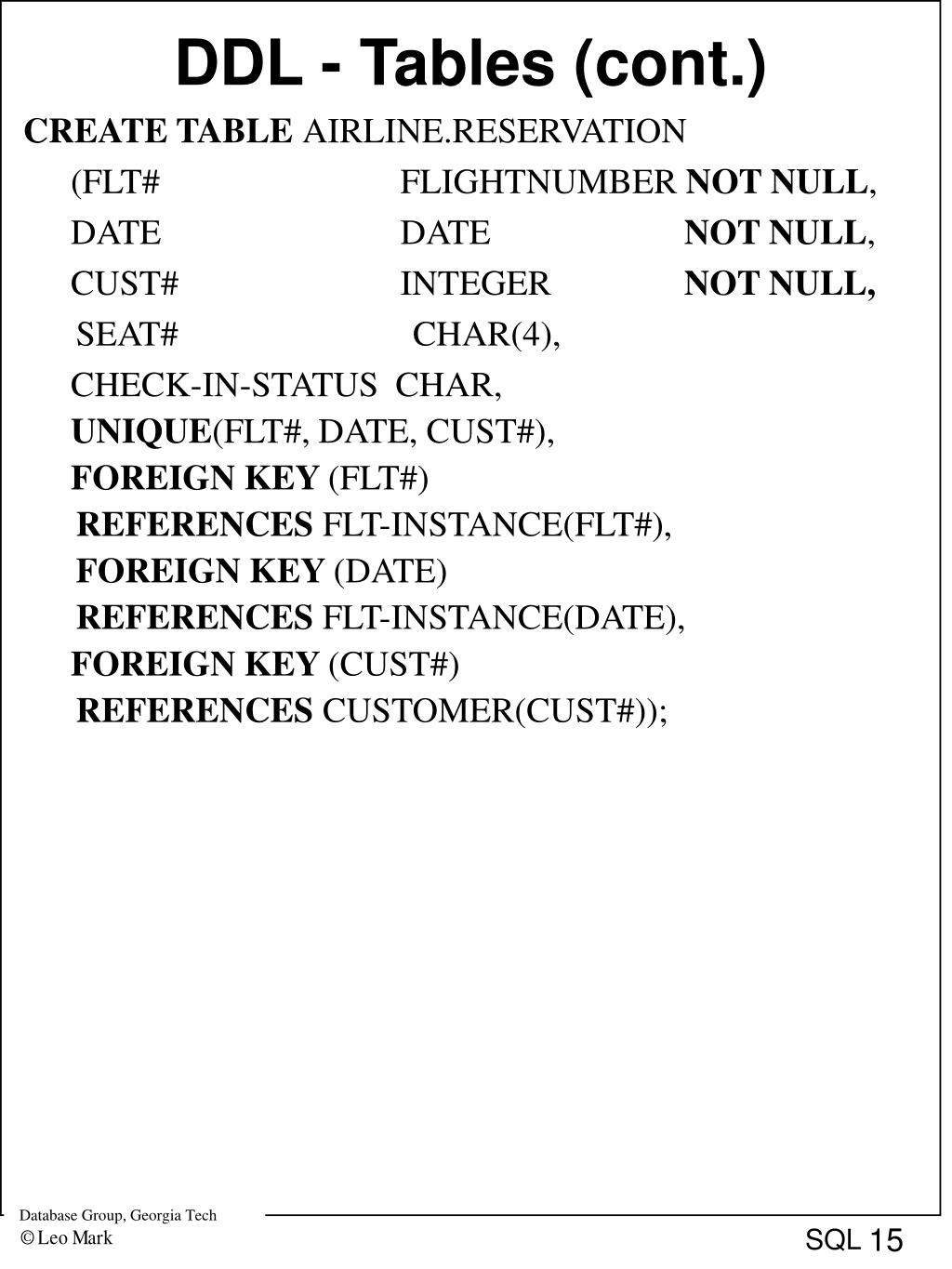 DDL - Tables (cont.)

CREATE TABLE AIRLINE.RESERVATION
(FLT# FLIGHTNUMBER NOT NULL,
DATE DATE NOT NULL,
CUST# INTEGER NOT NULL,
SEAT# CHAR(4),
CHECK-IN-STATUS CHAR,
UNIQUE(FLT#, DATE, CUST#),
FOREIGN KEY (FLT#)
REFERENCES FLT-INSTANCE(FLT#),
FOREIGN KEY (DATE)
REFERENCES FLT-INSTANCE(DATE),
FOREIGN KEY (CUST#)
REFERENCES CUSTOMER(CUST#));

Database Group, Georgia Tech
© Leo Mark

SQL 15